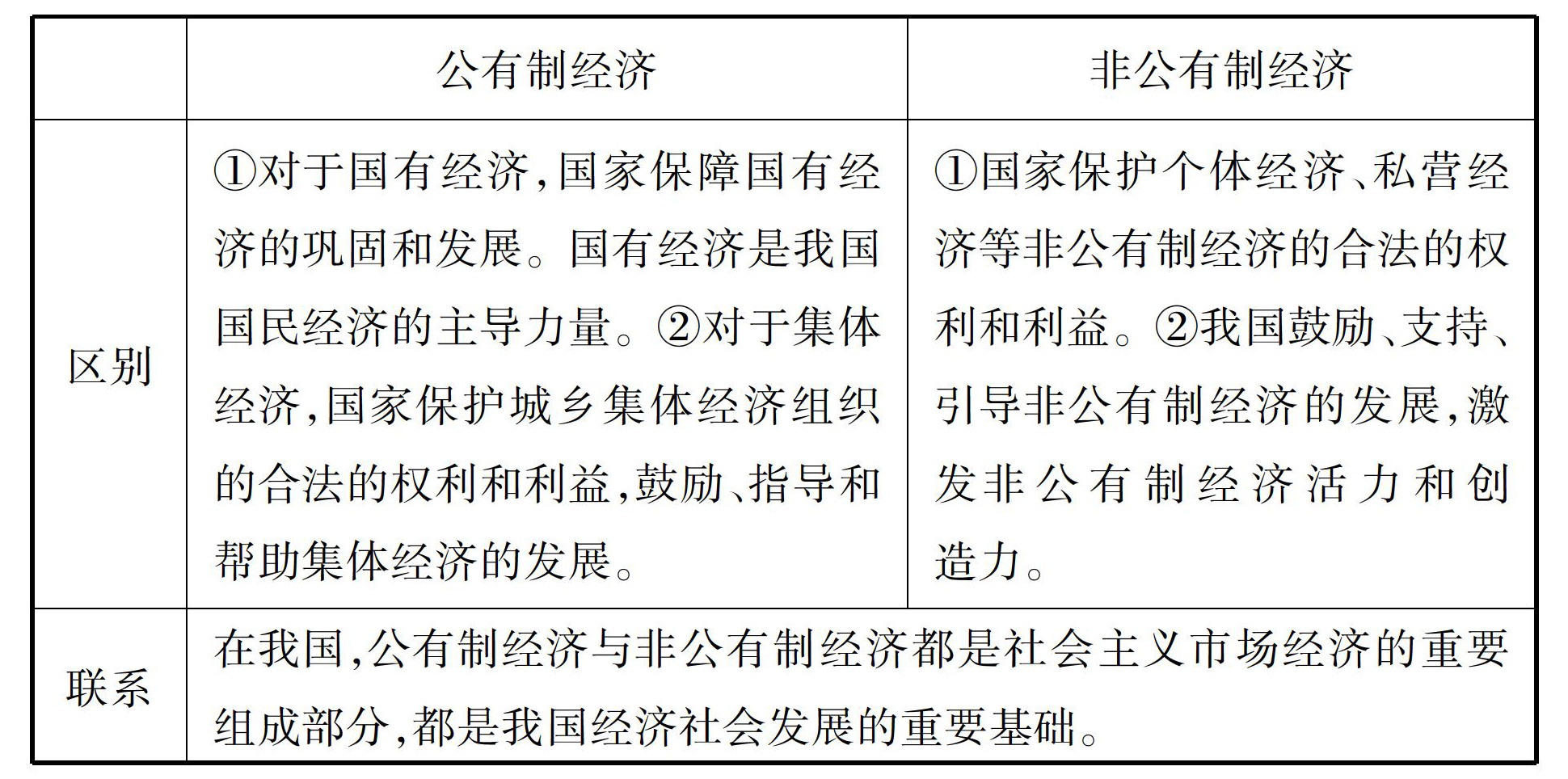 | | 公有制经济 | 非公有制经济 |
|---|---|---|
| 区别 | ①对于国有经济,国家保障国有经济的巩固和发展。国有经济是我国国民经济的主导力量。②对于集体经济,国家保护城乡集体经济组织的合法的权利和利益,鼓励、指导和帮助集体经济的发展。 | ①国家保护个体经济、私营经济等非公有制经济的合法的权利和利益。②我国鼓励、支持、引导非公有制经济的发展,激发非公有制经济活力和创造力。 |
| 联系 | 在我国,公有制经济与非公有制经济都是社会主义市场经济的重要组成部分,都是我国经济社会发展的重要基础。 | |